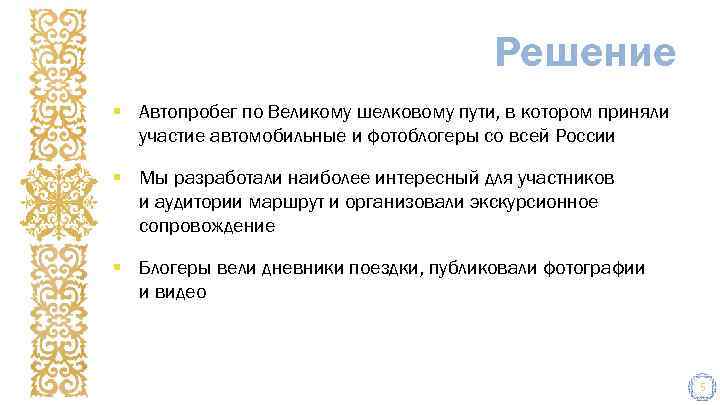 Решение

▪ Автопробег по Великому шелковому пути, в котором приняли участие автомобильные и фотоблогеры со всей России

▪ Мы разработали наиболее интересный для участников и аудитории маршрут и организовали экскурсионное сопровождение

▪ Блогеры вели дневники поездки, публиковали фотографии и видео

5